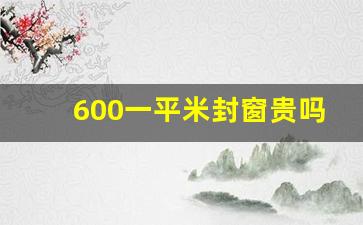 600一平米封窗贵吗